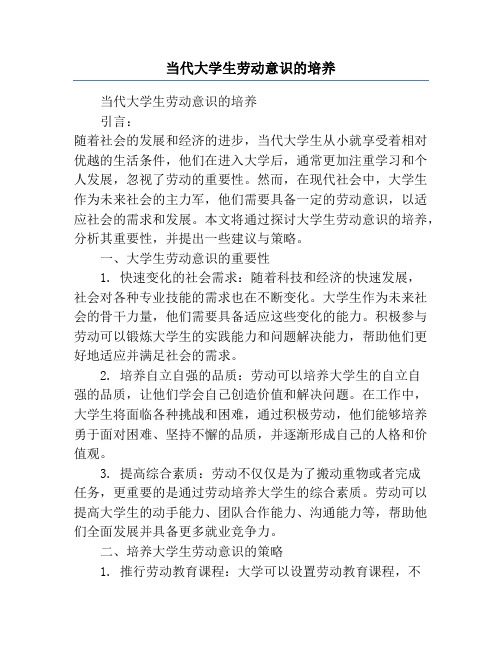 当代大学生劳动意识的培养

当代大学生劳动意识的培养

引言：

随着社会的发展和经济的进步，当代大学生从小就享受着相对优越的生活条件，他们在进入大学后，通常更加注重学习和个人发展，忽视了劳动的重要性。然而，在现代社会中，大学生作为未来社会的主力军，他们需要具备一定的劳动意识，以适应社会的需求和发展。本文将通过探讨大学生劳动意识的培养，分析其重要性，并提出一些建议与策略。

一、大学生劳动意识的重要性

1. 快速变化的社会需求：随着科技和经济的快速发展，社会对各种专业技能的需求也在不断变化。大学生作为未来社会的骨干力量，他们需要具备适应这些变化的能力。积极参与劳动可以锻炼大学生的实践能力和问题解决能力，帮助他们更好地适应并满足社会的需求。

2. 培养自立自强的品质：劳动可以培养大学生的自立自强的品质，让他们学会自己创造价值和解决问题。在工作中，大学生将面临各种挑战和困难，通过积极劳动，他们能够培养勇于面对困难、坚持不懈的品质，并逐渐形成自己的人格和价值观。

3. 提高综合素质：劳动不仅仅是为了搬动重物或者完成任务，更重要的是通过劳动培养大学生的综合素质。劳动可以提高大学生的动手能力、团队合作能力、沟通能力等，帮助他们全面发展并具备更多就业竞争力。

二、培养大学生劳动意识的策略

1. 推行劳动教育课程：大学可以设置劳动教育课程，不